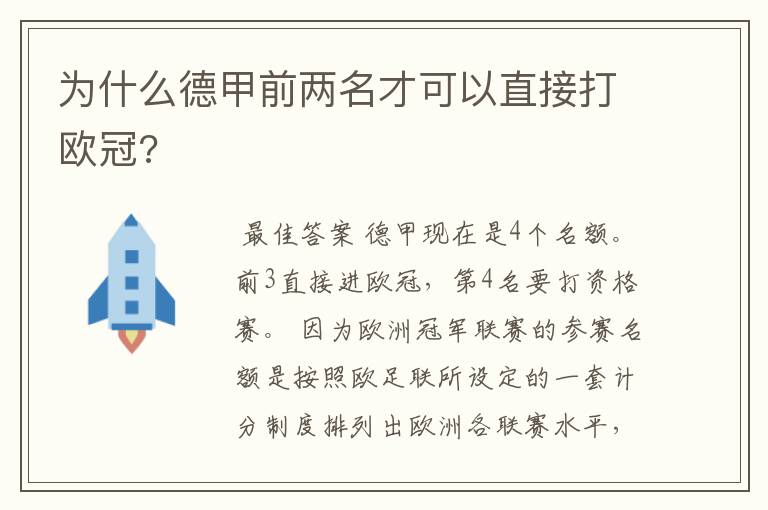 为什么德甲前两名才可以直接打欧冠?

最佳答案 德甲现在是4个名额。前3直接进欧冠，第4名要打资格赛。 因为欧洲冠军联赛的参赛名额是按照欧足联所设定的一套计分制度排列出欧洲各联赛水平，